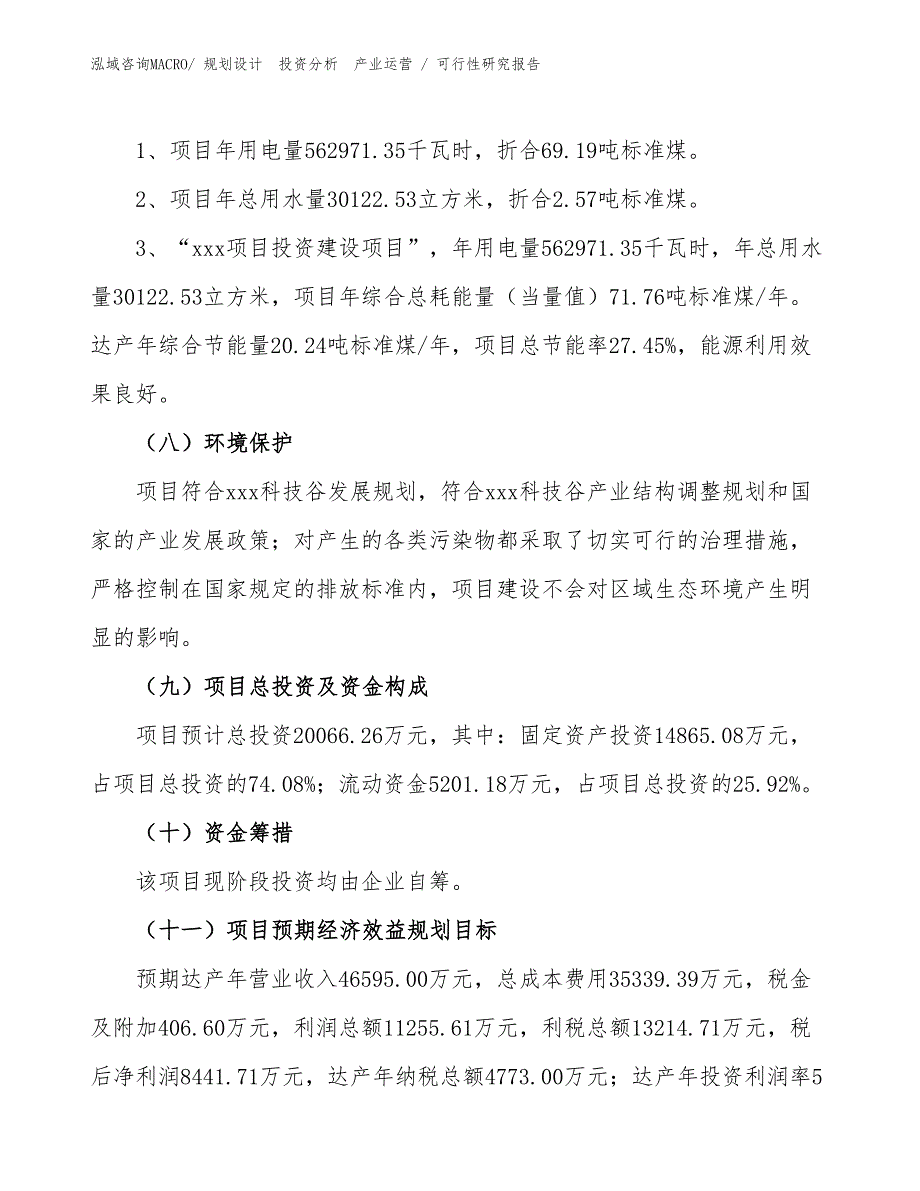 泓域咨询MACRO/ 规划设计　投资分析　产业运营 / 可行性研究报告

1、项目年用电量562971.35千瓦时，折合69.19吨标准煤。

2、项目年总用水量30122.53立方米，折合2.57吨标准煤。

3、“xxx项目投资建设项目”，年用电量562971.35千瓦时，年总用水量30122.53立方米，项目年综合总耗能量（当量值）71.76吨标准煤/年。达产年综合节能量20.24吨标准煤/年，项目总节能率27.45%，能源利用效果良好。

（八）环境保护

项目符合xxx科技谷发展规划，符合xxx科技谷产业结构调整规划和国家的产业发展政策；对产生的各类污染物都采取了切实可行的治理措施，严格控制在国家规定的排放标准内，项目建设不会对区域生态环境产生明显的影响。

（九）项目总投资及资金构成

项目预计总投资20066.26万元，其中：固定资产投资14865.08万元，占项目总投资的74.08%；流动资金5201.18万元，占项目总投资的25.92%。

（十）资金筹措

该项目现阶段投资均由企业自筹。

（十一）项目预期经济效益规划目标

预期达产年营业收入46595.00万元，总成本费用35339.39万元，税金及附加406.60万元，利润总额11255.61万元，利税总额13214.71万元，税后净利润8441.71万元，达产年纳税总额4773.00万元；达产年投资利润率5